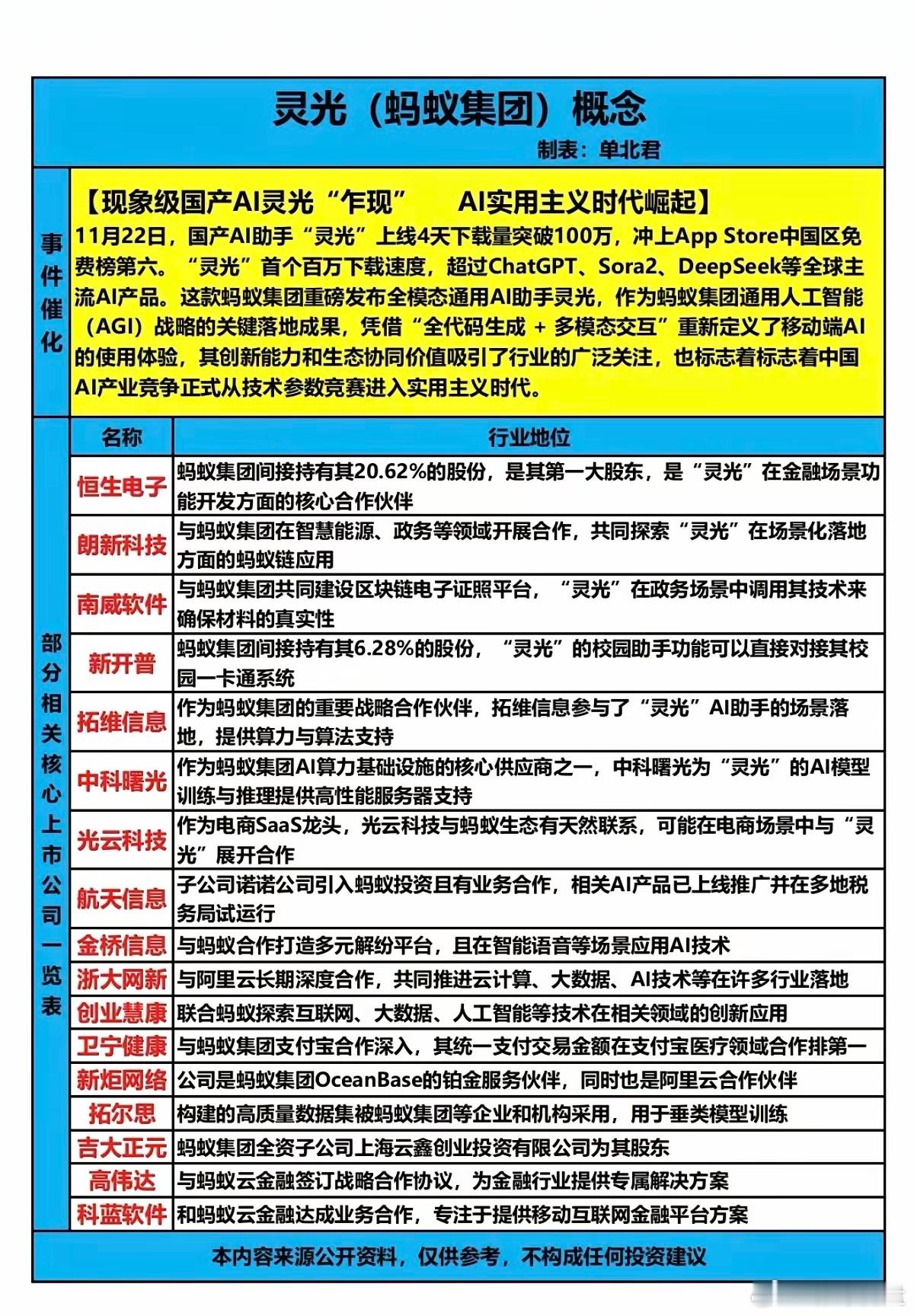 灵光（蚂蚁集团）概念

制表：单北君

事件催化

【现象级国产AI灵光“乍现”　AI实用主义时代崛起】
11月22日，国产AI助手“灵光”上线4天下载量突破100万，冲上App Store中国区免费榜第六。“灵光”首个百万下载速度，超过ChatGPT、Sora2、DeepSeek等全球主流AI产品。这款蚂蚁集团重磅发布全模态通用AI助手灵光，作为蚂蚁集团通用人工智能（AGI）战略的关键落地成果，凭借“全代码生成 + 多模态交互”重新定义了移动端AI的使用体验，其创新能力和生态协同价值吸引了行业的广泛关注，也标志着标志着中国AI产业竞争正式从技术参数竞赛进入实用主义时代。

部分相关核心上市公司一览表

| 名称 | 行业地位 |
|---|---|
| 恒生电子 | 蚂蚁集团间接持有其20.62%的股份，是其第一大股东，是“灵光”在金融场景功能开发方面的核心合作伙伴 |
| 朗新科技 | 与蚂蚁集团在智慧能源、政务等领域开展合作，共同探索“灵光”在场景化落地方面的蚂蚁链应用 |
| 南威软件 | 与蚂蚁集团共同建设区块链电子证照平台，“灵光”在政务场景中调用其技术来确保材料的真实性 |
| 新开普 | 蚂蚁集团间接持有其6.28%的股份，“灵光”的校园助手功能可以直接对接其校园一卡通系统 |
| 拓维信息 | 作为蚂蚁集团的重要战略合作伙伴，拓维信息参与了“灵光”AI助手的场景落地，提供算力与算法支持 |
| 中科曙光 | 作为蚂蚁集团AI算力基础设施的核心供应商之一，中科曙光为“灵光”的AI模型训练与推理提供高性能服务器支持 |
| 光云科技 | 作为电商SaaS龙头，光云科技与蚂蚁生态有天然联系，可能在电商场景中与“灵光”展开合作 |
| 航天信息 | 子公司诺诺公司引入蚂蚁投资且有业务合作，相关AI产品已上线推广并在多地税务局试运行 |
| 金桥信息 | 与蚂蚁合作打造多元解纷平台，且在智能语音等场景应用AI技术 |
| 浙大网新 | 与阿里云长期深度合作，共同推进云计算、大数据、AI技术等在许多行业落地 |
| 创业慧康 | 联合蚂蚁探索互联网、大数据、人工智能等技术在相关领域的创新应用 |
| 卫宁健康 | 与蚂蚁集团支付宝合作深入，其统一支付交易金额在支付宝医疗领域合作排第一 |
| 新炬网络 | 公司是蚂蚁集团OceanBase的铂金服务伙伴，同时也是阿里云合作伙伴 |
| 拓尔思 | 构建的高质量数据集被蚂蚁集团等企业和机构采用，用于垂类模型训练 |
| 吉大正元 | 蚂蚁集团全资子公司上海云鑫创业投资有限公司为其股东 |
| 高伟达 | 与蚂蚁云金融签订战略合作协议，为金融行业提供专属解决方案 |
| 科蓝软件 | 和蚂蚁云金融达成业务合作，专注于提供移动互联网金融平台方案 |

本内容来源公开资料，仅供参考，不构成任何投资建议